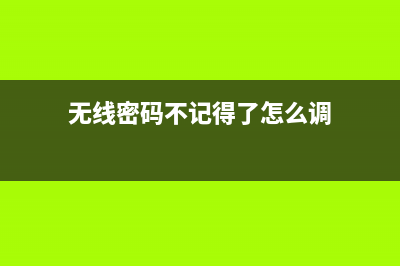 无线密码不记得了怎么调